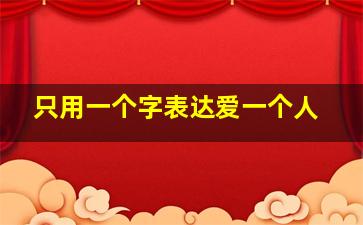 只用一个字表达爱一个人